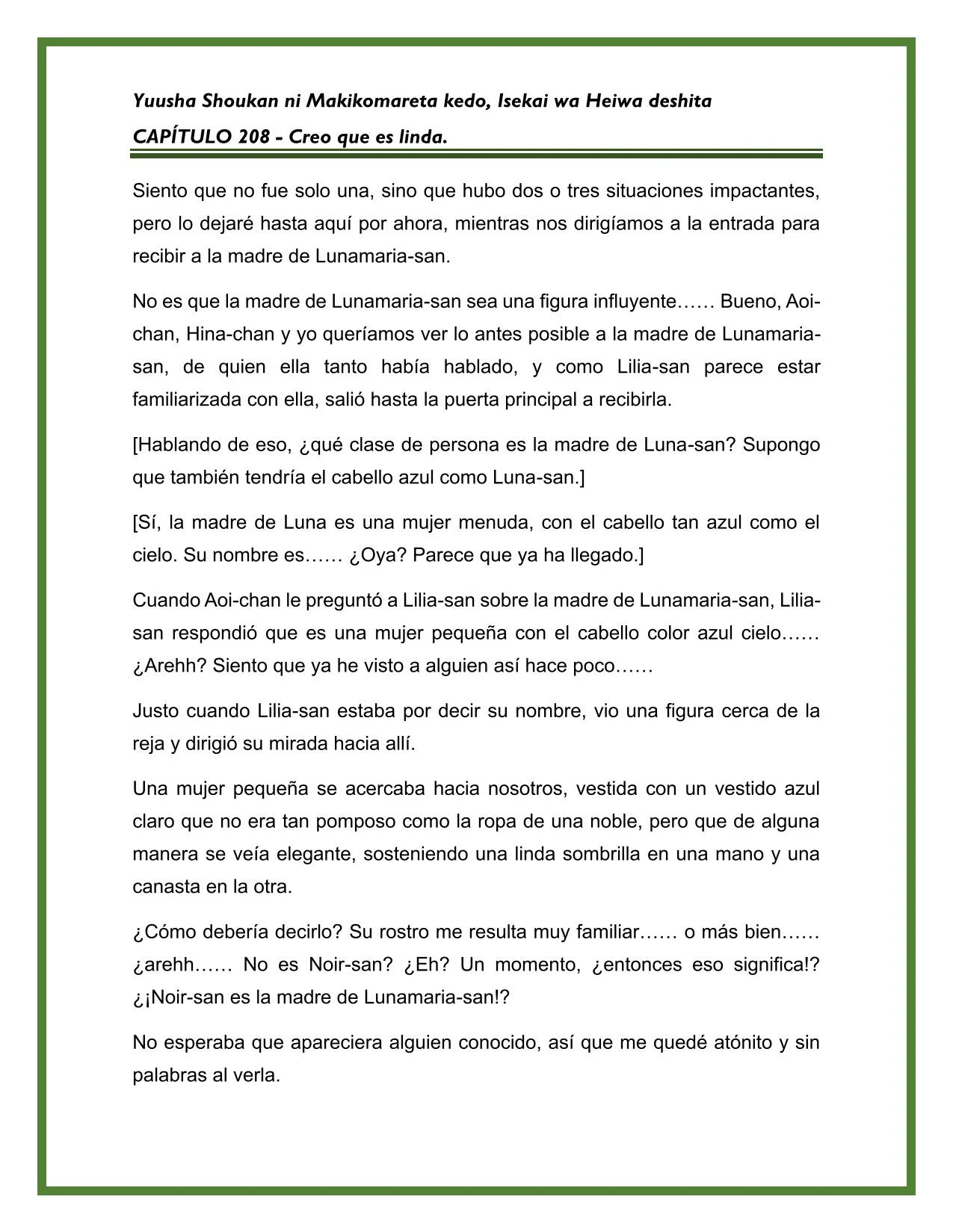 Yuusha Shoukan ni Makikomareta kedo, Isekai wa Heiwa deshita

CAPÍTULO 208 - Creo que es linda.

Siento que no fue solo una, sino que hubo dos o tres situaciones impactantes, pero lo dejaré hasta aquí por ahora, mientras nos dirigíamos a la entrada para recibir a la madre de Lunamaria-san.

No es que la madre de Lunamaria-san sea una figura influyente…… Bueno, Aoi-chan, Hina-chan y yo queríamos ver lo antes posible a la madre de Lunamaria-san, de quien ella tanto había hablado, y como Lilia-san parece estar familiarizada con ella, salió hasta la puerta principal a recibirla.

[Hablando de eso, ¿qué clase de persona es la madre de Luna-san? Supongo que también tendría el cabello azul como Luna-san.]

[Sí, la madre de Luna es una mujer menuda, con el cabello tan azul como el cielo. Su nombre es…… ¿Oya? Parece que ya ha llegado.]

Cuando Aoi-chan le preguntó a Lilia-san sobre la madre de Lunamaria-san, Lilia-san respondió que es una mujer pequeña con el cabello color azul cielo…… ¿Arehh? Siento que ya he visto a alguien así hace poco……

Justo cuando Lilia-san estaba por decir su nombre, vio una figura cerca de la reja y dirigió su mirada hacia allí.

Una mujer pequeña se acercaba hacia nosotros, vestida con un vestido azul claro que no era tan pomposo como la ropa de una noble, pero que de alguna manera se veía elegante, sosteniendo una linda sombrilla en una mano y una canasta en la otra.

¿Cómo debería decirlo? Su rostro me resulta muy familiar…… o más bien…… ¿arehh…… No es Noir-san? ¿Eh? Un momento, ¿entonces eso significa!? ¿¡Noir-san es la madre de Lunamaria-san!?

No esperaba que apareciera alguien conocido, así que me quedé atónito y sin palabras al verla.